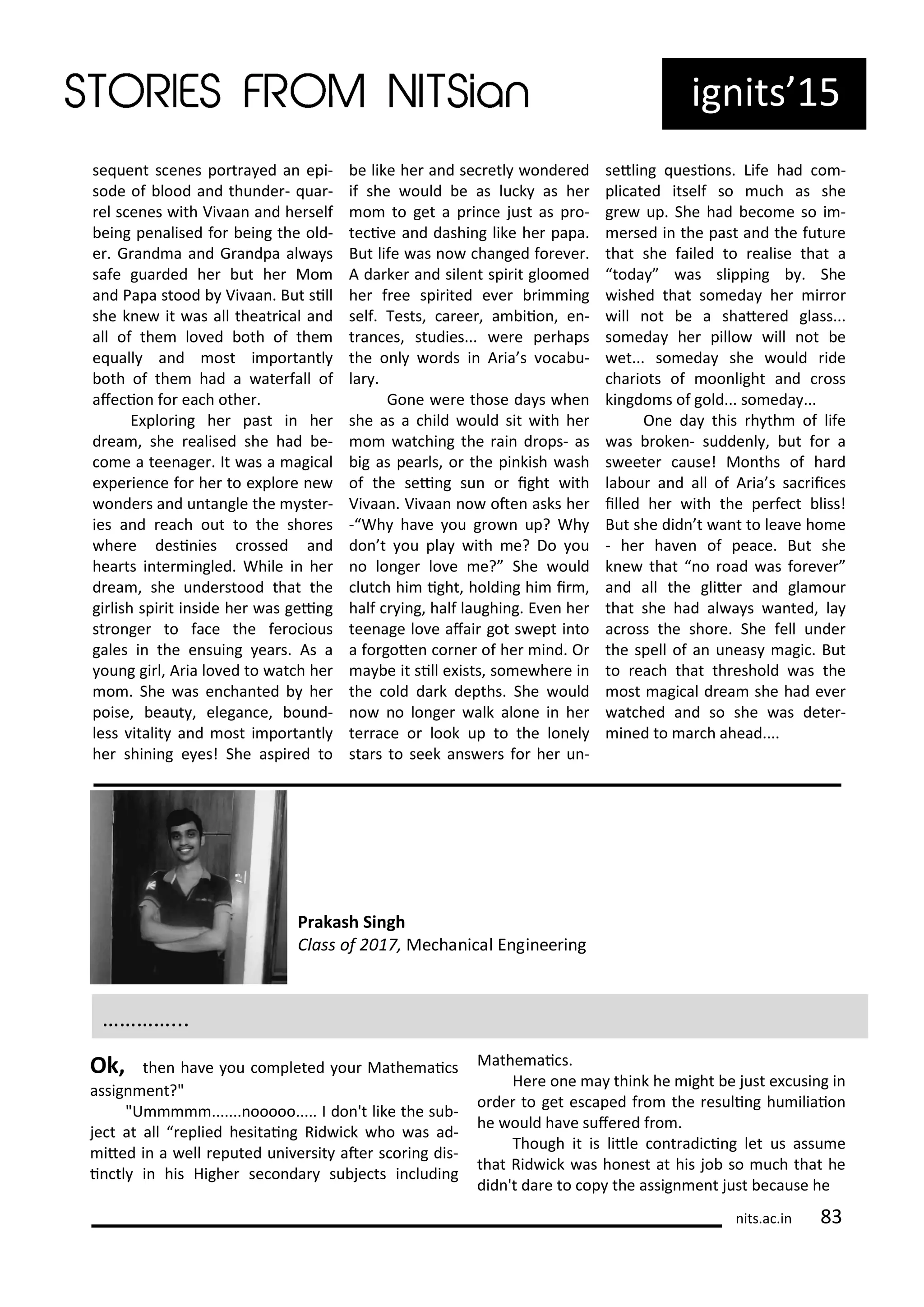 STORIES FROM NITSian

ignits'15

sequent scenes portrayed an episode of blood and thunder- quarrel scenes with Vivaan and herself being penalised for being the older. Grandma and Grandpa always safe guarded her but her Mom and Papa stood by Vivaan. But still she knew it was all theatrical and all of them loved both of them equally and most importantly both of them had a waterfall of affection for each other.

Exploring her past in her dream, she realised she had become a teenager. It was a magical experience for her to explore new wonders and untangle the mysteries and reach out to the shores where destinies crossed and hearts intermingled. While in her dream, she understood that the girlish spirit inside her was getting stronger to face the ferocious gales in the ensuing years. As a young girl, Aria loved to watch her mom. She was enchanted by her poise, beauty, elegance, boundless vitality and most importantly her shining eyes! She aspired to be like her and secretly wondered if she would be as lucky as her mom to get a prince just as protective and dashing like her papa. But life was now changed forever. A darker and silent spirit gloomed her free spirited ever brimming self. Tests, career, ambition, entrances, studies... were perhaps the only words in Aria's vocabulary.

Gone were those days when she as a child would sit with her mom watching the rain drops- as big as pearls, or the pinkish wash of the setting sun or fight with Vivaan. Vivaan now often asks her -"Why have you grown up? Why don't you play with me? Do you no longer love me?" She would clutch him tight, holding him firm, half crying, half laughing. Even her teenage love affair got swept into a forgotten corner of her mind. Or maybe it still exists, somewhere in the cold dark depths. She would now no longer walk alone in her terrace or look up to the lonely stars to seek answers for her unsettling questions. Life had complicated itself so much as she grew up. She had become so immersed in the past and the future that she failed to realise that a "today" was slipping by. She wished that someday her mirror will not be a shattered glass... someday her pillow will not be wet... someday she would ride chariots of moonlight and cross kingdoms of gold... someday...

One day this rhythm of life was broken- suddenly, but for a sweeter cause! Months of hard labour and all of Aria's sacrifices filled her with the perfect bliss! But she didn't want to leave home - her haven of peace. But she knew that "no road was forever" and all the glitter and glamour that she had always wanted, lay across the shore. She fell under the spell of an uneasy magic. But to reach that threshold was the most magical dream she had ever watched and so she was determined to march ahead....

Prakash Singh
Class of 2017, Mechanical Engineering

..............

Ok, then have you completed your Mathematics assignment?"

"Ummmmm.......nooooo..... I don't like the subject at all "replied hesitating Ridwick who was admitted in a well reputed university after scoring distinctly in his Higher secondary subjects including Mathematics.

Here one may think he might be just excusing in order to get escaped from the resulting humiliation he would have suffered from.

Though it is little contradicting let us assume that Ridwick was honest at his job so much that he didn't dare to copy the assignment just because he

nits.ac.in 83